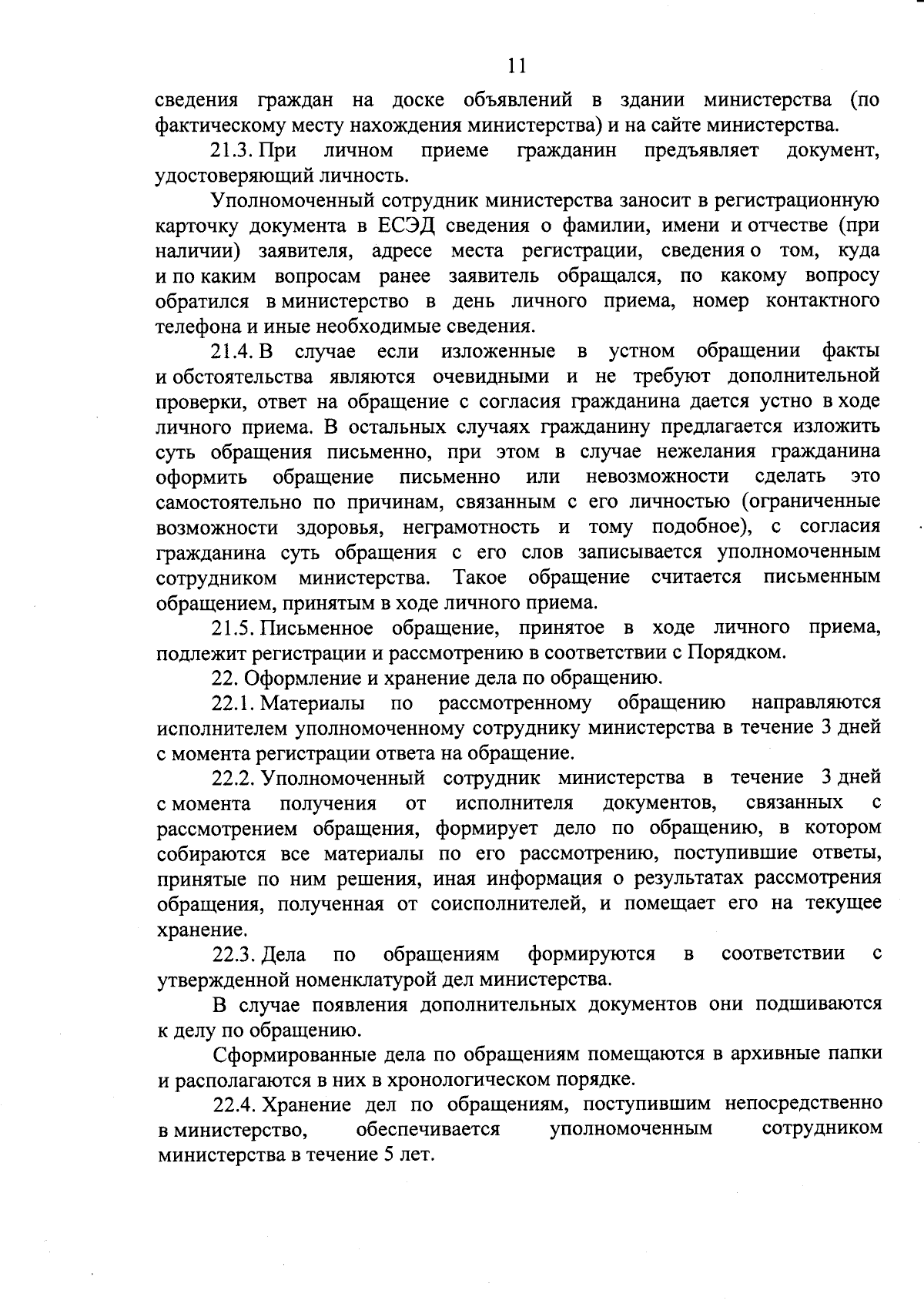 11

сведения граждан на доске объявлений в здании министерства (по фактическому месту нахождения министерства) и на сайте министерства.

21.3. При личном приеме гражданин предъявляет документ, удостоверяющий личность.

Уполномоченный сотрудник министерства заносит в регистрационную карточку документа в ЕСЭД сведения о фамилии, имени и отчестве (при наличии) заявителя, адресе места регистрации, сведения о том, куда и по каким вопросам ранее заявитель обращался, по какому вопросу обратился в министерство в день личного приема, номер контактного телефона и иные необходимые сведения.

21.4. В случае если изложенные в устном обращении факты и обстоятельства являются очевидными и не требуют дополнительной проверки, ответ на обращение с согласия гражданина дается устно в ходе личного приема. В остальных случаях гражданину предлагается изложить суть обращения письменно, при этом в случае нежелания гражданина оформить обращение письменно или невозможности сделать это самостоятельно по причинам, связанным с его личностью (ограниченные возможности здоровья, неграмотность и тому подобное), с согласия гражданина суть обращения с его слов записывается уполномоченным сотрудником министерства. Такое обращение считается письменным обращением, принятым в ходе личного приема.

21.5. Письменное обращение, принятое в ходе личного приема, подлежит регистрации и рассмотрению в соответствии с Порядком.

22. Оформление и хранение дела по обращению.

22.1. Материалы по рассмотренному обращению направляются исполнителем уполномоченному сотруднику министерства в течение 3 дней с момента регистрации ответа на обращение.

22.2. Уполномоченный сотрудник министерства в течение 3 дней с момента получения от исполнителя документов, связанных с рассмотрением обращения, формирует дело по обращению, в котором собираются все материалы по его рассмотрению, поступившие ответы, принятые по ним решения, иная информация о результатах рассмотрения обращения, полученная от соисполнителей, и помещает его на текущее хранение.

22.3. Дела по обращениям формируются в соответствии с утвержденной номенклатурой дел министерства.

В случае появления дополнительных документов они подшиваются к делу по обращению.

Сформированные дела по обращениям помещаются в архивные папки и располагаются в них в хронологическом порядке.

22.4. Хранение дел по обращениям, поступившим непосредственно в министерство, обеспечивается уполномоченным сотрудником министерства в течение 5 лет.